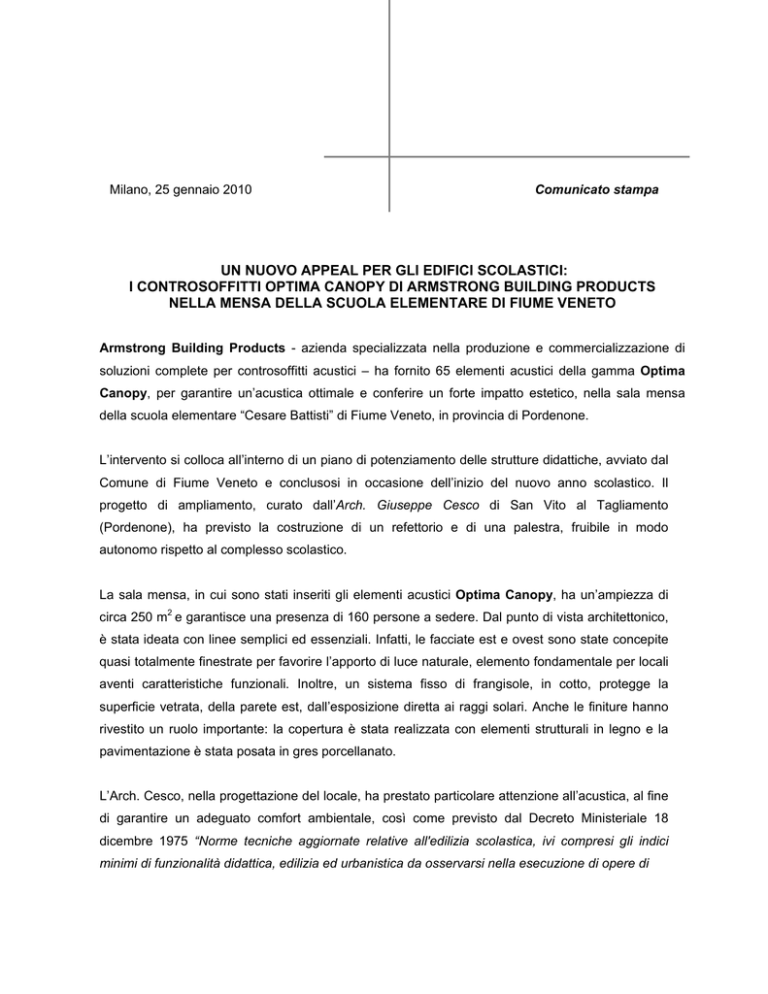 Milano, 25 gennaio 2010

Comunicato stampa

UN NUOVO APPEAL PER GLI EDIFICI SCOLASTICI:
I CONTROSOFFITTI OPTIMA CANOPY DI ARMSTRONG BUILDING PRODUCTS
NELLA MENSA DELLA SCUOLA ELEMENTARE DI FIUME VENETO

Armstrong Building Products - azienda specializzata nella produzione e commercializzazione di soluzioni complete per controsoffitti acustici – ha fornito 65 elementi acustici della gamma Optima Canopy, per garantire un'acustica ottimale e conferire un forte impatto estetico, nella sala mensa della scuola elementare "Cesare Battisti" di Fiume Veneto, in provincia di Pordenone.

L'intervento si colloca all'interno di un piano di potenziamento delle strutture didattiche, avviato dal Comune di Fiume Veneto e conclusosi in occasione dell'inizio del nuovo anno scolastico. Il progetto di ampliamento, curato dall'Arch. Giuseppe Cesco di San Vito al Tagliamento (Pordenone), ha previsto la costruzione di un refettorio e di una palestra, fruibile in modo autonomo rispetto al complesso scolastico.

La sala mensa, in cui sono stati inseriti gli elementi acustici Optima Canopy, ha un'ampiezza di circa 250 $m^2$ e garantisce una presenza di 160 persone a sedere. Dal punto di vista architettonico, è stata ideata con linee semplici ed essenziali. Infatti, le facciate est e ovest sono state concepite quasi totalmente finestrate per favorire l'apporto di luce naturale, elemento fondamentale per locali aventi caratteristiche funzionali. Inoltre, un sistema fisso di frangisole, in cotto, protegge la superficie vetrata, della parete est, dall'esposizione diretta ai raggi solari. Anche le finiture hanno rivestito un ruolo importante: la copertura è stata realizzata con elementi strutturali in legno e la pavimentazione è stata posata in gres porcellanato.

L'Arch. Cesco, nella progettazione del locale, ha prestato particolare attenzione all'acustica, al fine di garantire un adeguato comfort ambientale, così come previsto dal Decreto Ministeriale 18 dicembre 1975 "Norme tecniche aggiornate relative all'edilizia scolastica, ivi compresi gli indici minimi di funzionalità didattica, edilizia ed urbanistica da osservarsi nella esecuzione di opere di